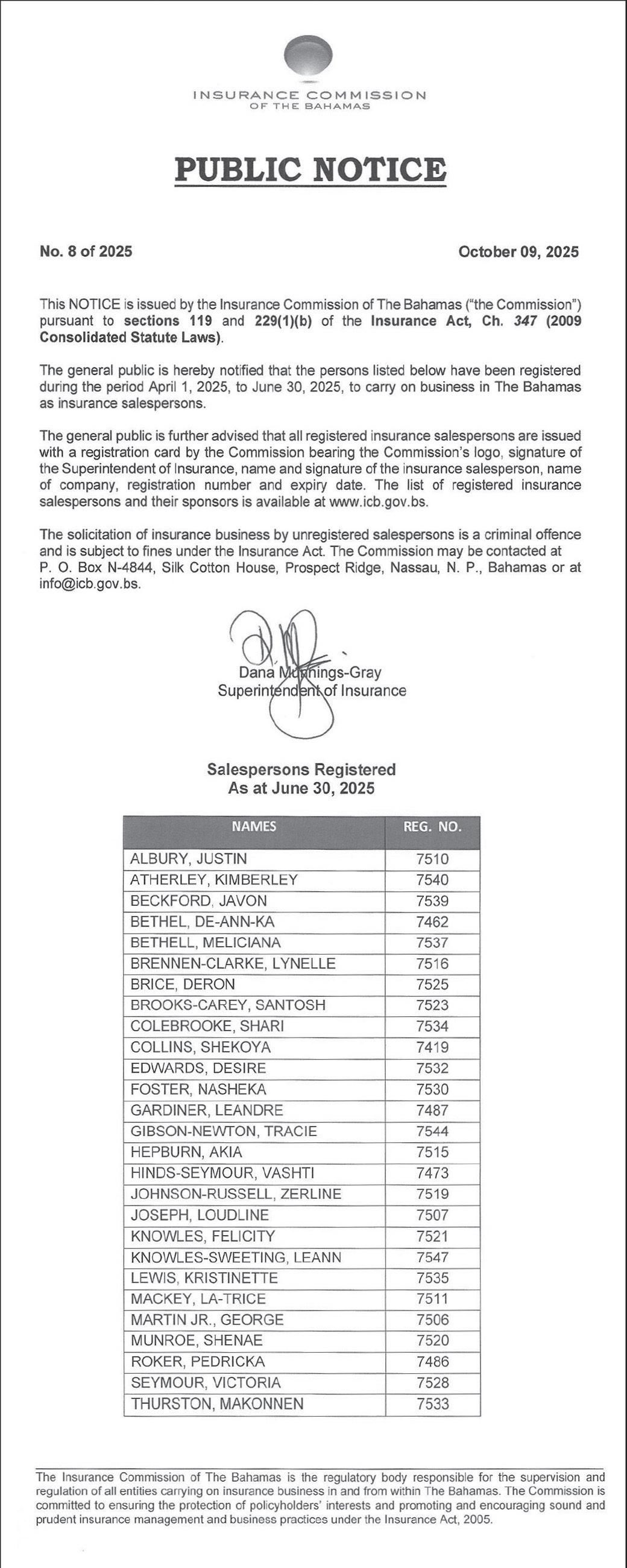 INSURANCE COMMISSION
OF THE BAHAMAS

PUBLIC NOTICE

No. 8 of 2025

October 09, 2025

This NOTICE is issued by the Insurance Commission of The Bahamas ("the Commission") pursuant to sections 119 and 229(1)(b) of the Insurance Act, Ch. 347 (2009 Consolidated Statute Laws).

The general public is hereby notified that the persons listed below have been registered during the period April 1, 2025, to June 30, 2025, to carry on business in The Bahamas as insurance salespersons.

The general public is further advised that all registered insurance salespersons are issued with a registration card by the Commission bearing the Commission's logo, signature of the Superintendent of Insurance, name and signature of the insurance salesperson, name of company, registration number and expiry date. The list of registered insurance salespersons and their sponsors is available at www.icb.gov.bs.

The solicitation of insurance business by unregistered salespersons is a criminal offence and is subject to fines under the Insurance Act. The Commission may be contacted at P. O. Box N-4844, Silk Cotton House, Prospect Ridge, Nassau, N. P., Bahamas or at info@icb.gov.bs.

Dana Munnings-Gray
Superintendent of Insurance

Salespersons Registered
As at June 30, 2025

| NAMES | REG. NO. |
|---|---|
| ALBURY, JUSTIN | 7510 |
| ATHERLEY, KIMBERLEY | 7540 |
| BECKFORD, JAVON | 7539 |
| BETHEL, DE-ANN-KA | 7462 |
| BETHELL, MELICIANA | 7537 |
| BRENNEN-CLARKE, LYNELLE | 7516 |
| BRICE, DERON | 7525 |
| BROOKS-CAREY, SANTOSH | 7523 |
| COLEBROOKE, SHARI | 7534 |
| COLLINS, SHEKOYA | 7419 |
| EDWARDS, DESIRE | 7532 |
| FOSTER, NASHEKA | 7530 |
| GARDINER, LEANDRE | 7487 |
| GIBSON-NEWTON, TRACIE | 7544 |
| HEPBURN, AKIA | 7515 |
| HINDS-SEYMOUR, VASHTI | 7473 |
| JOHNSON-RUSSELL, ZERLINE | 7519 |
| JOSEPH, LOUDLINE | 7507 |
| KNOWLES, FELICITY | 7521 |
| KNOWLES-SWEETING, LEANN | 7547 |
| LEWIS, KRISTINETTE | 7535 |
| MACKEY, LA-TRICE | 7511 |
| MARTIN JR., GEORGE | 7506 |
| MUNROE, SHENAE | 7520 |
| ROKER, PEDRICKA | 7486 |
| SEYMOUR, VICTORIA | 7528 |
| THURSTON, MAKONNEN | 7533 |

The Insurance Commission of The Bahamas is the regulatory body responsible for the supervision and regulation of all entities carrying on insurance business in and from within The Bahamas. The Commission is committed to ensuring the protection of policyholders' interests and promoting and encouraging sound and prudent insurance management and business practices under the Insurance Act, 2005.